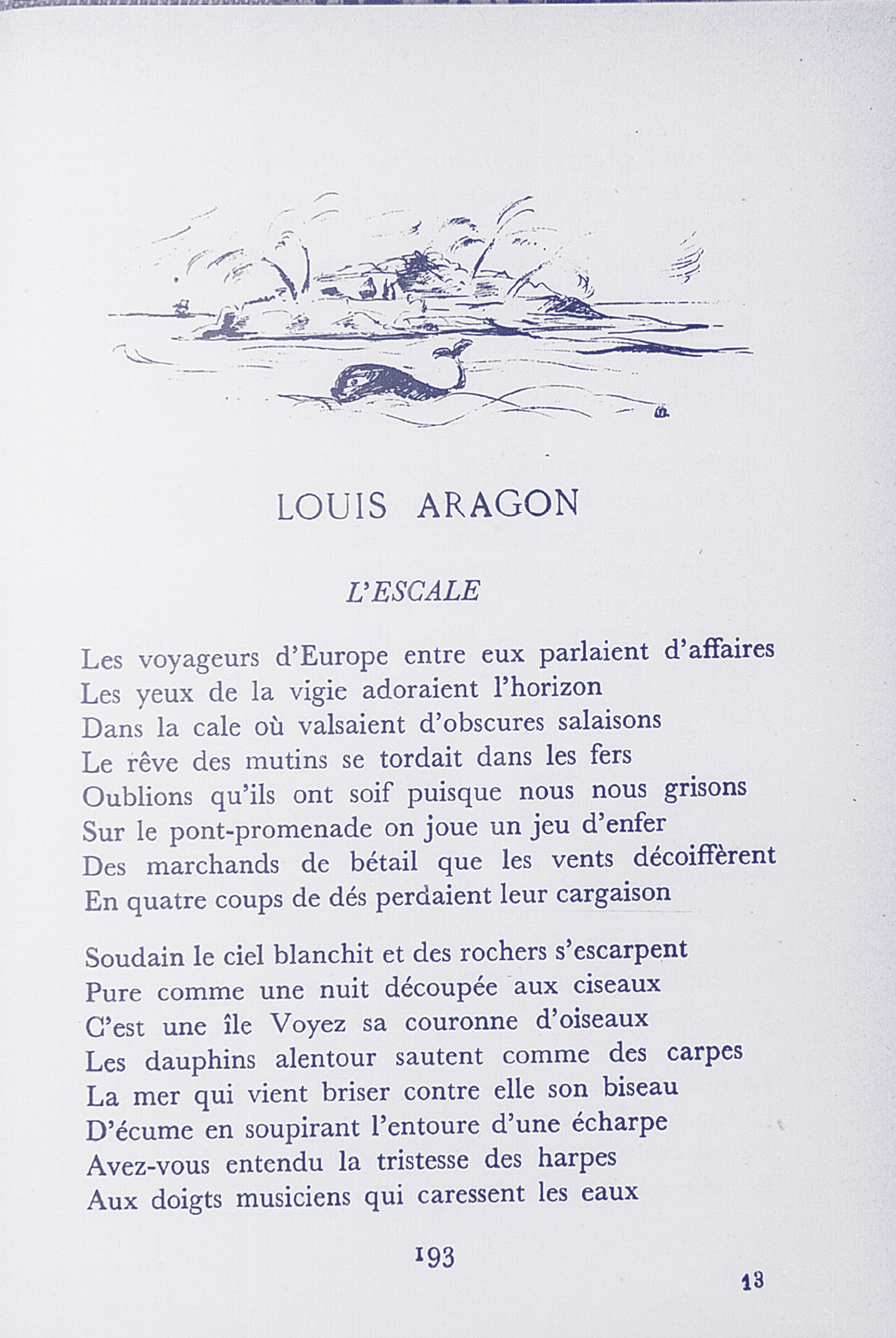 LOUIS ARAGON

L'ESCALE

Les voyageurs d'Europe entre eux parlaient d'affaires
Les yeux de la vigie adoraient l'horizon
Dans la cale où valsaient d'obscures salaisons
Le rêve des mutins se tordait dans les fers
Oublions qu'ils ont soif puisque nous nous grisons
Sur le pont-promenade on joue un jeu d'enfer
Des marchands de bétail que les vents décoiffèrent
En quatre coups de dés perdaient leur cargaison

Soudain le ciel blanchit et des rochers s'escarpent
Pure comme une nuit découpée aux ciseaux
C'est une île Voyez sa couronne d'oiseaux
Les dauphins alentour sautent comme des carpes
La mer qui vient briser contre elle son biseau
D'écume en soupirant l'entoure d'une écharpe
Avez-vous entendu la tristesse des harpes
Aux doigts musiciens qui caressent les eaux

193

13